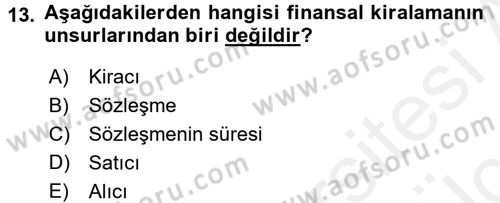 13. Aşağıdakilerden hangisi finansal kiralamanın unsurlarından biri değildir?

A) Kiracı
B) Sözleşme
C) Sözleşmenin süresi
D) Satıcı
E) Alıcı

www.aofsoru.com
www.aofsoru.com
www.aofsoru.com
www.aofsoru.com